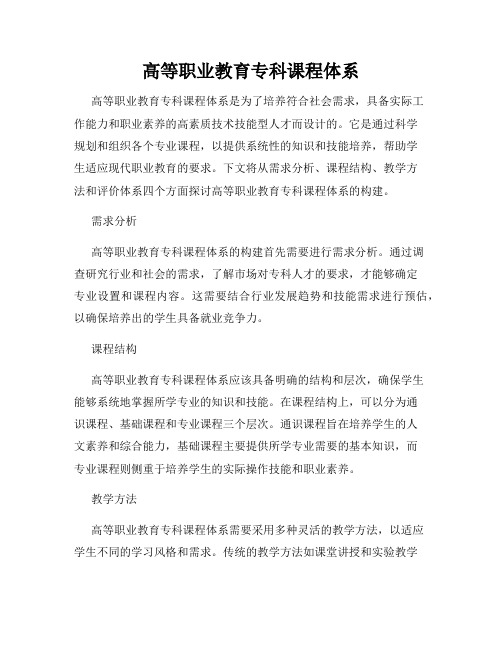 高等职业教育专科课程体系

高等职业教育专科课程体系是为了培养符合社会需求，具备实际工作能力和职业素养的高素质技术技能型人才而设计的。它是通过科学规划和组织各个专业课程，以提供系统性的知识和技能培养，帮助学生适应现代职业教育的要求。下文将从需求分析、课程结构、教学方法和评价体系四个方面探讨高等职业教育专科课程体系的构建。

需求分析

高等职业教育专科课程体系的构建首先需要进行需求分析。通过调查研究行业和社会的需求，了解市场对专科人才的要求，才能够确定专业设置和课程内容。这需要结合行业发展趋势和技能需求进行预估，以确保培养出的学生具备就业竞争力。

课程结构

高等职业教育专科课程体系应该具备明确的结构和层次，确保学生能够系统地掌握所学专业的知识和技能。在课程结构上，可以分为通识课程、基础课程和专业课程三个层次。通识课程旨在培养学生的人文素养和综合能力，基础课程主要提供所学专业需要的基本知识，而专业课程则侧重于培养学生的实际操作技能和职业素养。

教学方法

高等职业教育专科课程体系需要采用多种灵活的教学方法，以适应学生不同的学习风格和需求。传统的教学方法如课堂讲授和实验教学